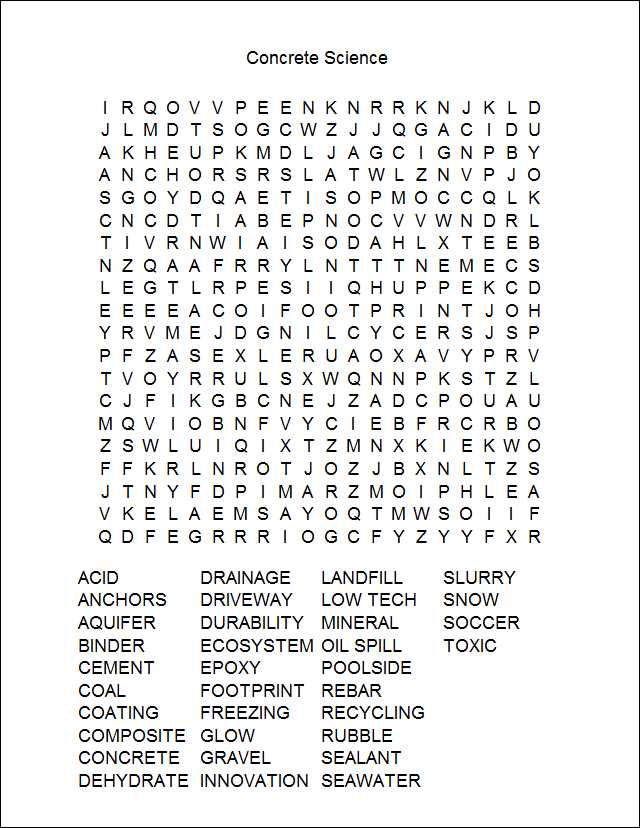 Concrete Science

I R Q O V V P E E N K N R R K N J K L D
J L M D T S O G C W Z J J Q G A C I D U
A K H E U P K M D L J A G C I G N P B Y
A N C H O R S R S L A T W L Z N V P J O
S G O Y D Q A E T I S O P M O C C Q L K
C N C D T I A B E P N O C V V W N D R L
T I V R N W I A I S O D A H L X T E E B
N Z Q A A F R R Y L N T T T N E M E C S
L E G T L R P E S I I Q H U P P E K C D
E E E E A C O I F O O T P R I N T J O H
Y R V M E J D G N I L C Y C E R S J S P
P F Z A S E X L E R U A O X A V Y P R V
T V O Y R R U L S X W Q N N P K S T Z L
C J F I K G B C N E J Z A D C P O U A U
M Q V I O B N F V Y C I E B F R C R B O
Z S W L U I Q I X T Z M N X K I E K W O
F F K R L N R O T J O Z J B X N L T Z S
J T N Y F D P I M A R Z M O I P H L E A
V K E L A E M S A Y O Q T M W S O I I F
Q D F E G R R R I O G C F Y Z Y Y F X R

ACID
ANCHORS
AQUIFER
BINDER
CEMENT
COAL
COATING
COMPOSITE
CONCRETE
DEHYDRATE

DRAINAGE
DRIVEWAY
DURABILITY
ECOSYSTEM
EPOXY
FOOTPRINT
FREEZING
GLOW
GRAVEL
INNOVATION

LANDFILL
LOW TECH
MINERAL
OIL SPILL
POOLSIDE
REBAR
RECYCLING
RUBBLE
SEALANT
SEAWATER

SLURRY
SNOW
SOCCER
TOXIC